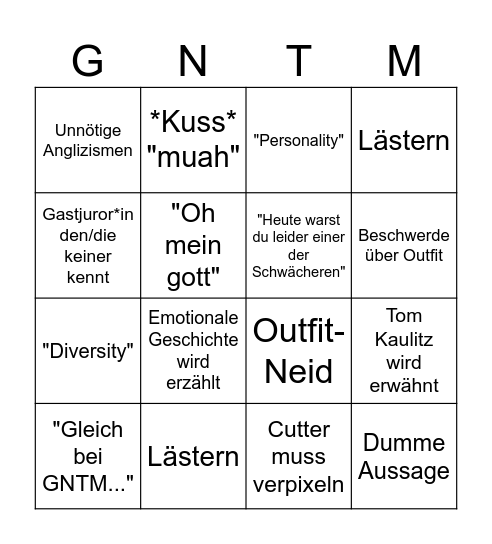 | G | N | T | M |
|---|---|---|---|
| Unnötige Anglizismen | \*Kuss\* "muah" | "Personality" | Lästern |
| Gastjuror\*in den/die keiner kennt | "Oh mein gott" | "Heute warst du leider einer der Schwächeren" | Beschwerde über Outfit |
| "Diversity" | Emotionale Geschichte wird erzählt | Outfit-Neid | Tom Kaulitz wird erwähnt |
| "Gleich bei GNTM..." | Lästern | Cutter muss verpixeln | Dumme Aussage |